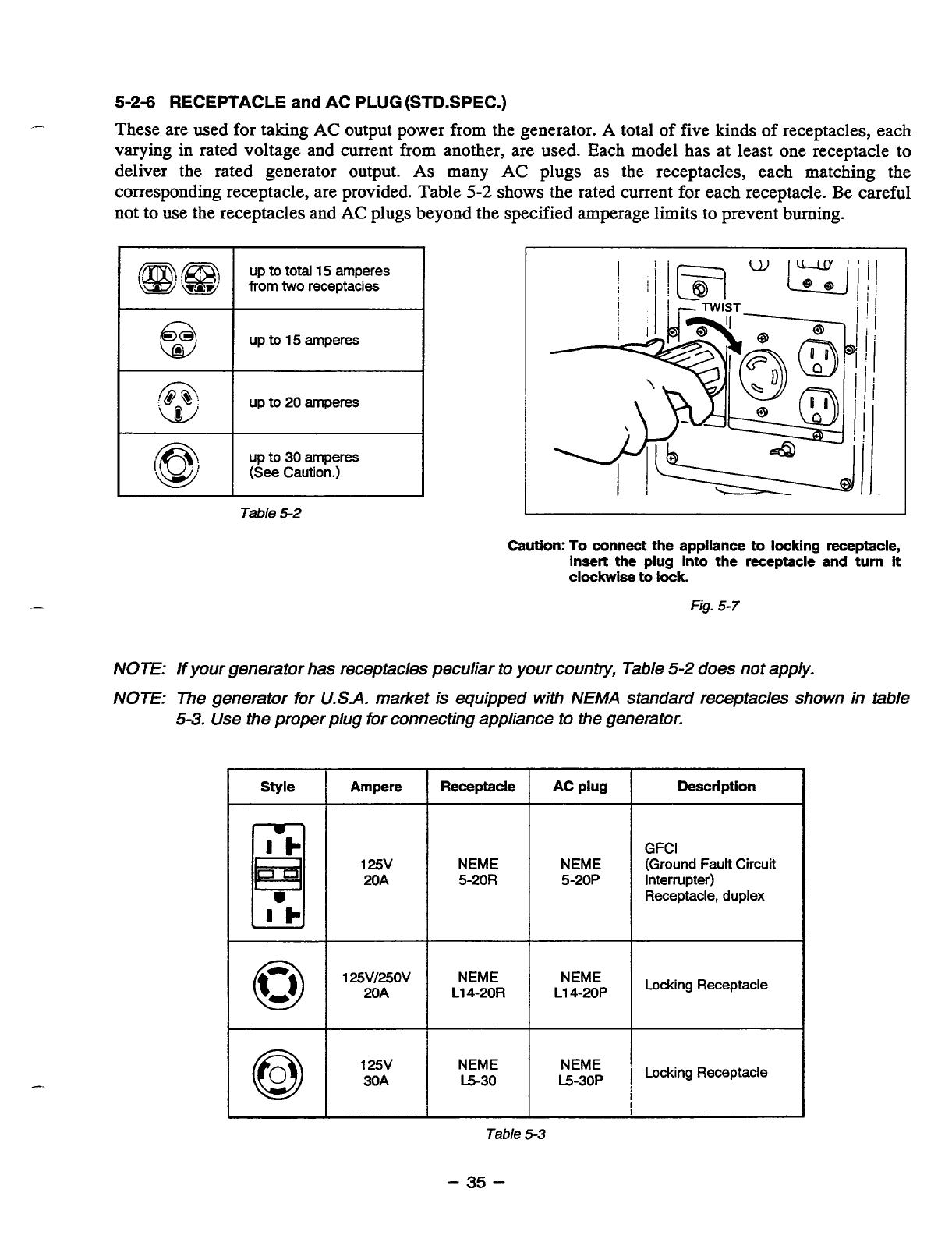 5-2-6 RECEPTACLE and AC PLUG (STD.SPEC.)

These are used for taking AC output power from the generator. A total of five kinds of receptacles, each varying in rated voltage and current from another, are used. Each model has at least one receptacle to deliver the rated generator output. As many AC plugs as the receptacles, each matching the corresponding receptacle, are provided. Table 5-2 shows the rated current for each receptacle. Be careful not to use the receptacles and AC plugs beyond the specified amperage limits to prevent burning.

| | |
|---|---|
| | up to total 15 amperes from two receptacles |
| | up to 15 amperes |
| | up to 20 amperes |
| | up to 30 amperes (See Caution.) |

Table 5-2

TWIST

Caution: To connect the appliance to locking receptacle, insert the plug into the receptacle and turn it clockwise to lock.

Fig. 5-7

NOTE: If your generator has receptacles peculiar to your country, Table 5-2 does not apply.

NOTE: The generator for U.S.A. market is equipped with NEMA standard receptacles shown in table 5-3. Use the proper plug for connecting appliance to the generator.

| Style | Ampere | Receptacle | AC plug | Description |
|---|---|---|---|---|
| | 125V 20A | NEME 5-20R | NEME 5-20P | GFCI (Ground Fault Circuit Interrupter) Receptacle, duplex |
| | 125V/250V 20A | NEME L14-20R | NEME L14-20P | Locking Receptacle |
| | 125V 30A | NEME L5-30 | NEME L5-30P | Locking Receptacle |

Table 5-3

– 35 –